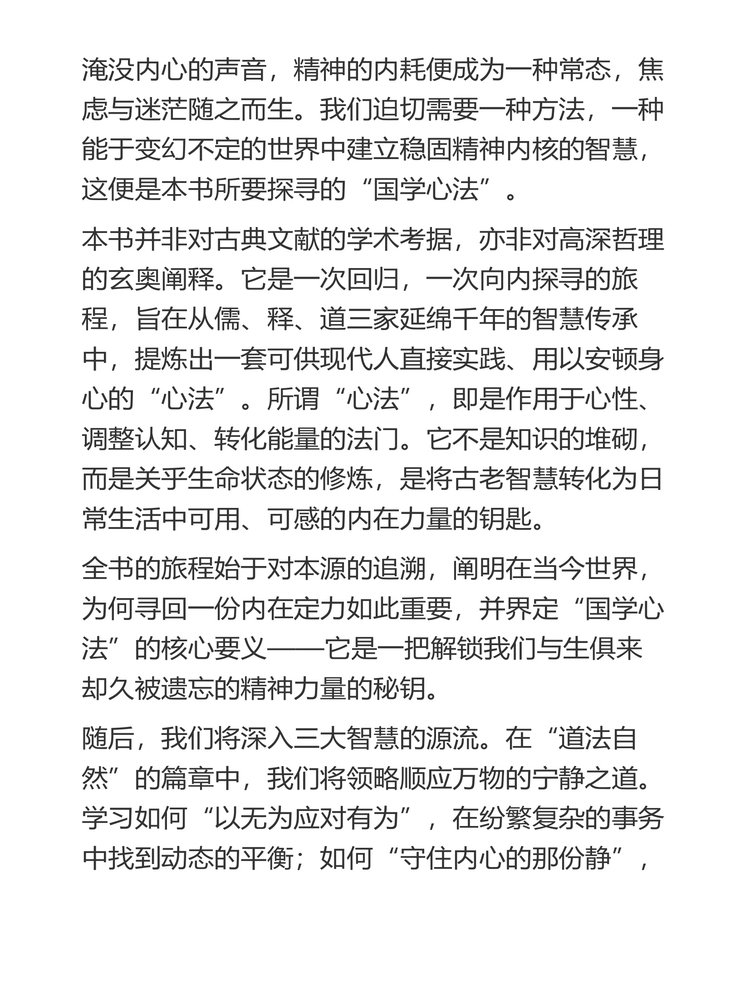 淹没内心的声音，精神的内耗便成为一种常态，焦虑与迷茫随之而生。我们迫切需要一种方法，一种能于变幻不定的世界中建立稳固精神内核的智慧，这便是本书所要探寻的“国学心法”。

本书并非对古典文献的学术考据，亦非对高深哲理的玄奥阐释。它是一次回归，一次向内探寻的旅程，旨在从儒、释、道三家延绵千年的智慧传承中，提炼出一套可供现代人直接实践、用以安顿身心的“心法”。所谓“心法”，即是作用于心性、调整认知、转化能量的法门。它不是知识的堆砌，而是关乎生命状态的修炼，是将古老智慧转化为日常生活中可用、可感的内在力量的钥匙。

全书的旅程始于对本源的追溯，阐明在当今世界，为何寻回一份内在定力如此重要，并界定“国学心法”的核心要义——它是一把解锁我们与生俱来却久被遗忘的精神力量的秘钥。

随后，我们将深入三大智慧的源流。在“道法自然”的篇章中，我们将领略顺应万物的宁静之道。学习如何“以无为应对有为”，在纷繁复杂的事务中找到动态的平衡；如何“守住内心的那份静”，